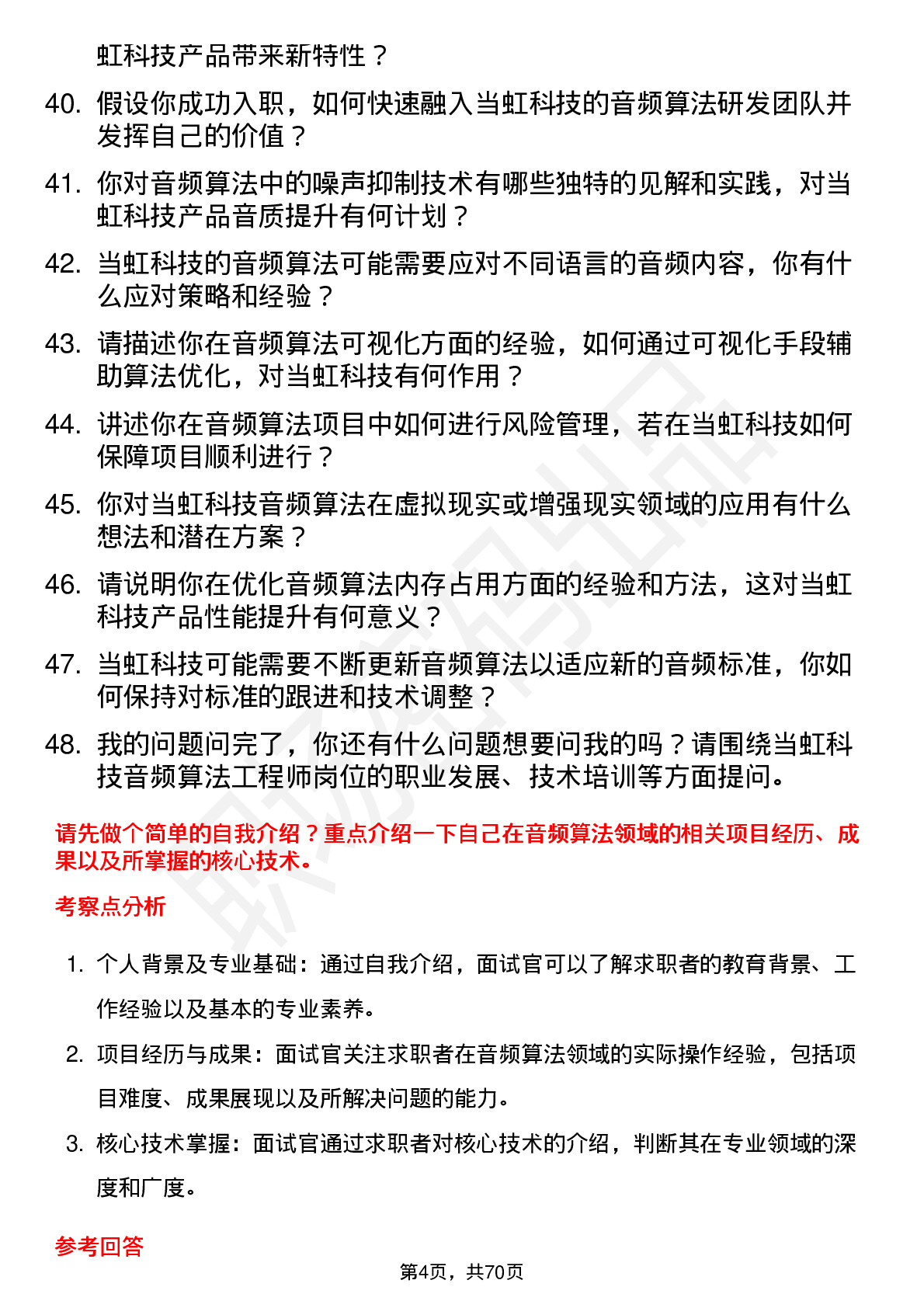 虹科技产品带来新特性？

40. 假设你成功入职，如何快速融入当虹科技的音频算法研发团队并发挥自己的价值？

41. 你对音频算法中的噪声抑制技术有哪些独特的见解和实践，对当虹科技产品音质提升有何计划？

42. 当虹科技的音频算法可能需要应对不同语言的音频内容，你有什么应对策略和经验？

43. 请描述你在音频算法可视化方面的经验，如何通过可视化手段辅助算法优化，对当虹科技有何作用？

44. 讲述你在音频算法项目中如何进行风险管理，若在当虹科技如何保障项目顺利进行？

45. 你对当虹科技音频算法在虚拟现实或增强现实领域的应用有什么想法和潜在方案？

46. 请说明你在优化音频算法内存占用方面的经验和方法，这对当虹科技产品性能提升有何意义？

47. 当虹科技可能需要不断更新音频算法以适应新的音频标准，你如何保持对标准的跟进和技术调整？

48. 我的问题问完了，你还有什么问题想要问我的吗？请围绕当虹科技音频算法工程师岗位的职业发展、技术培训等方面提问。

请先做个简单的自我介绍？重点介绍一下自己在音频算法领域的相关项目经历、成果以及所掌握的核心技术。

考察点分析

1. 个人背景及专业基础：通过自我介绍，面试官可以了解求职者的教育背景、工作经验以及基本的专业素养。

2. 项目经历与成果：面试官关注求职者在音频算法领域的实际操作经验，包括项目难度、成果展现以及所解决问题的能力。

3. 核心技术掌握：面试官通过求职者对核心技术的介绍，判断其在专业领域的深度和广度。

参考回答

第4页，共70页